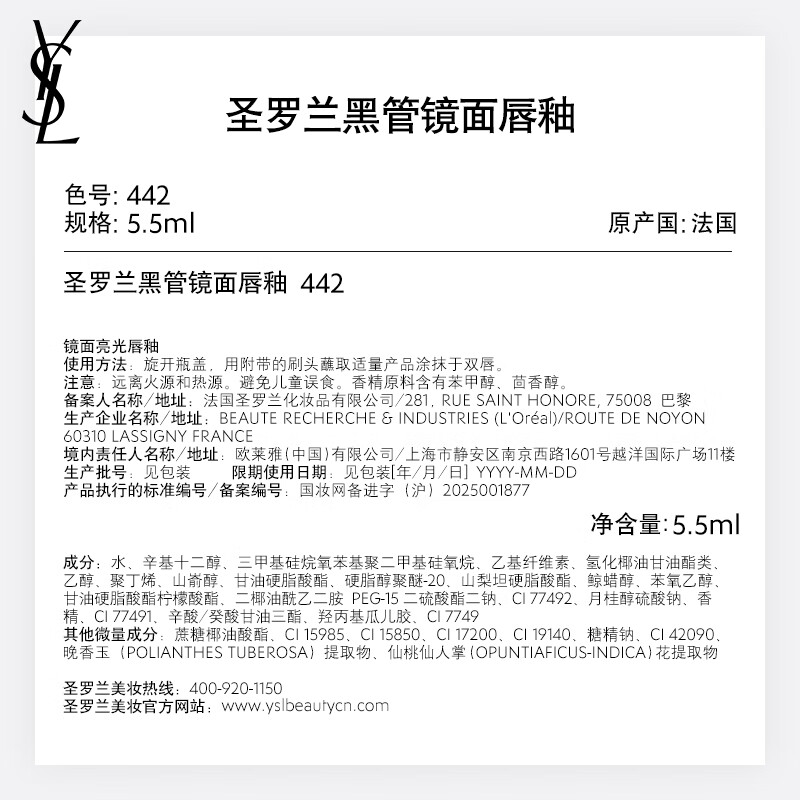 YSL

圣罗兰黑管镜面唇釉

色号: 442
规格: 5.5ml 原产国: 法国

圣罗兰黑管镜面唇釉 442

镜面亮光唇釉
使用方法：旋开瓶盖，用附带的刷头蘸取适量产品涂抹于双唇。
注意：远离火源和热源。避免儿童误食。香精原料含有苯甲醇、茴香醇。
备案人名称/地址：法国圣罗兰化妆品有限公司/281, RUE SAINT HONORE, 75008 巴黎
生产企业名称/地址：BEAUTE RECHERCHE & INDUSTRIES (L'Oréal)/ROUTE DE NOYON 60310 LASSIGNY FRANCE
境内责任人名称/地址：欧莱雅(中国)有限公司/上海市静安区南京西路1601号越洋国际广场11楼
生产批号：见包装 限期使用日期：见包装[年/月/日] YYYY-MM-DD
产品执行的标准编号/备案编号：国妆网备进字（沪）2025001877

净含量: 5.5ml

成分：水、辛基十二醇、三甲基硅烷氧苯基聚二甲基硅氧烷、乙基纤维素、氢化椰油甘油酯类、乙醇、聚丁烯、山嵛醇、甘油硬脂酸酯、硬脂醇聚醚-20、山梨坦硬脂酸酯、鲸蜡醇、苯氧乙醇、甘油硬脂酸酯柠檬酸酯、二椰油酰乙二胺 PEG-15 二硫酸酯二钠、CI 77492、月桂醇硫酸钠、香精、CI 77491、辛酸/癸酸甘油三酯、羟丙基瓜儿胶、CI 7749
其他微量成分：蔗糖椰油酸酯、CI 15985、CI 15850、CI 17200、CI 19140、糖精钠、CI 42090、晚香玉（POLIANTHES TUBEROSA）提取物、仙桃仙人掌（OPUNTIAFICUS-INDICA）花提取物

圣罗兰美妆热线：400-920-1150
圣罗兰美妆官方网站：www.yslbeautycn.com